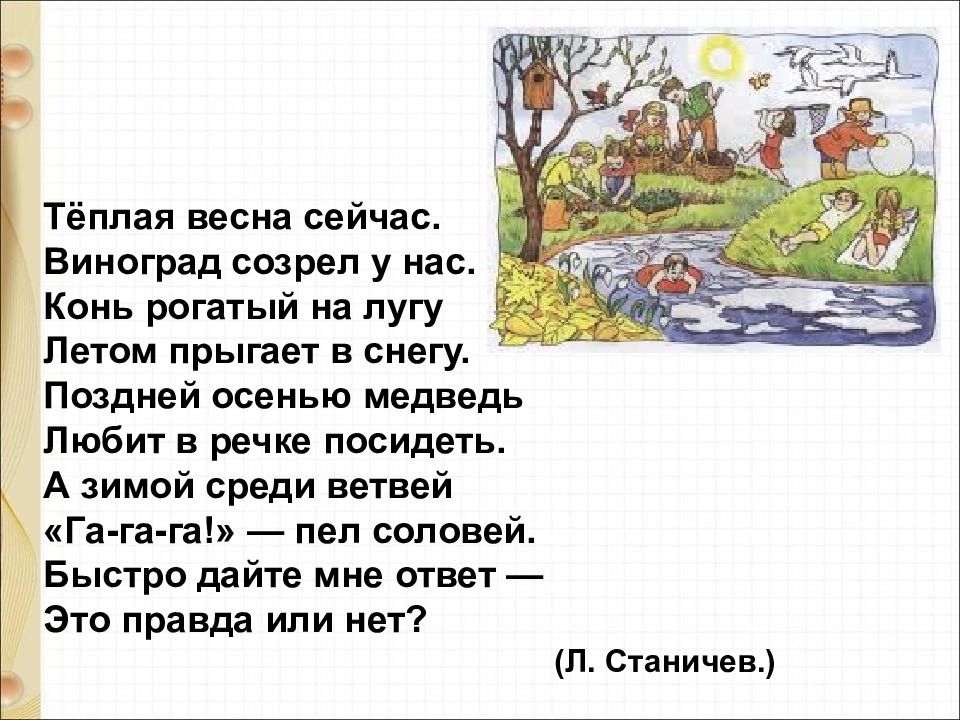 Тёплая весна сейчас.
Виноград созрел у нас.
Конь рогатый на лугу
Летом прыгает в снегу.
Поздней осенью медведь
Любит в речке посидеть.
А зимой среди ветвей
«Га-га-га!» — пел соловей.
Быстро дайте мне ответ —
Это правда или нет?

(Л. Станичев.)